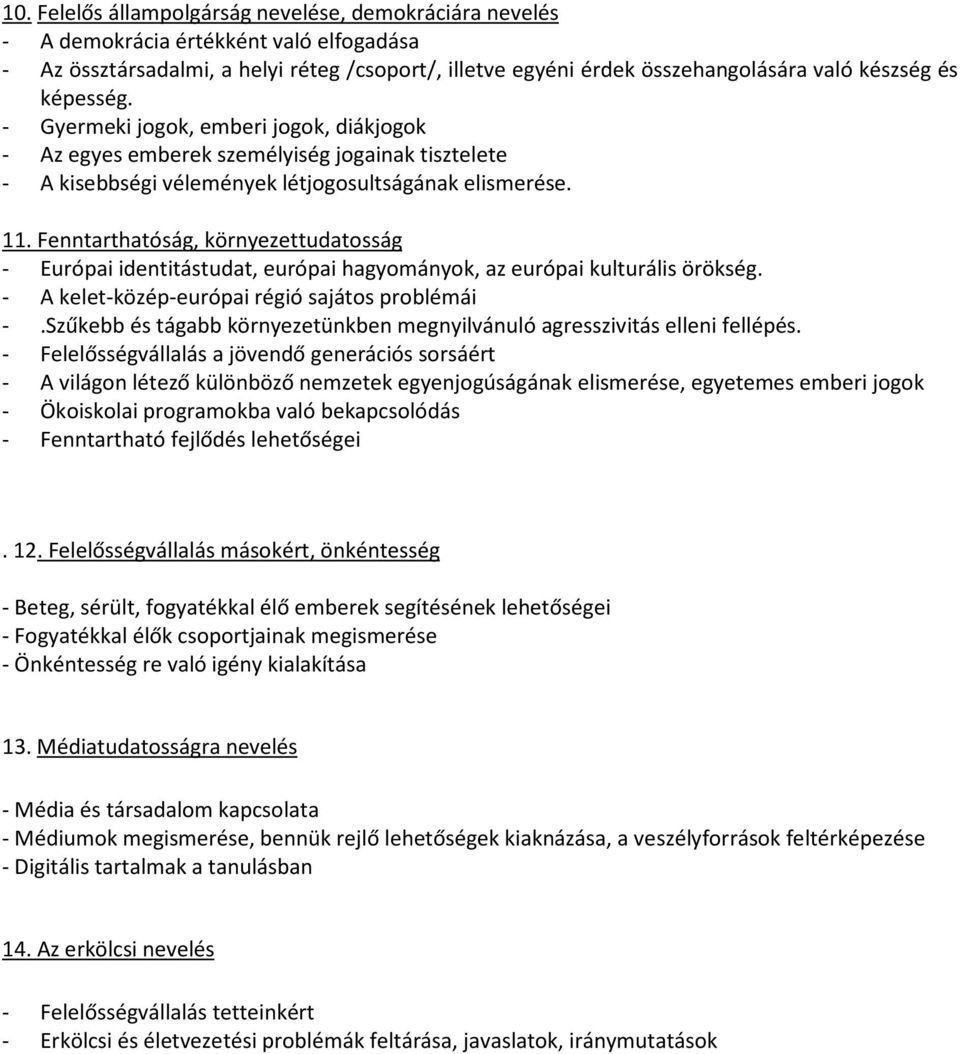 10. Felelős állampolgárság nevelése, demokráciára nevelés
- A demokrácia értékként való elfogadása
- Az össztársadalmi, a helyi réteg /csoport/, illetve egyéni érdek összehangolására való készség és képesség.
- Gyermeki jogok, emberi jogok, diákjogok
- Az egyes emberek személyiség jogainak tisztelete
- A kisebbségi vélemények létjogosultságának elismerése.

11. Fenntarthatóság, környezettudatosság
- Európai identitástudat, európai hagyományok, az európai kulturális örökség.
- A kelet-közép-európai régió sajátos problémái
- .Szűkebb és tágabb környezetünkben megnyilvánuló agresszivitás elleni fellépés.
- Felelősségvállalás a jövendő generációs sorsáért
- A világon létező különböző nemzetek egyenjogúságának elismerése, egyetemes emberi jogok
- Ökoiskolai programokba való bekapcsolódás
- Fenntartható fejlődés lehetőségei

. 12. Felelősségvállalás másokért, önkéntesség

- Beteg, sérült, fogyatékkal élő emberek segítésének lehetőségei
- Fogyatékkal élők csoportjainak megismerése
- Önkéntesség re való igény kialakítása

13. Médiatudatosságra nevelés

- Média és társadalom kapcsolata
- Médiumok megismerése, bennük rejlő lehetőségek kiaknázása, a veszélyforrások feltérképezése
- Digitális tartalmak a tanulásban

14. Az erkölcsi nevelés

- Felelősségvállalás tetteinkért
- Erkölcsi és életvezetési problémák feltárása, javaslatok, iránymutatások